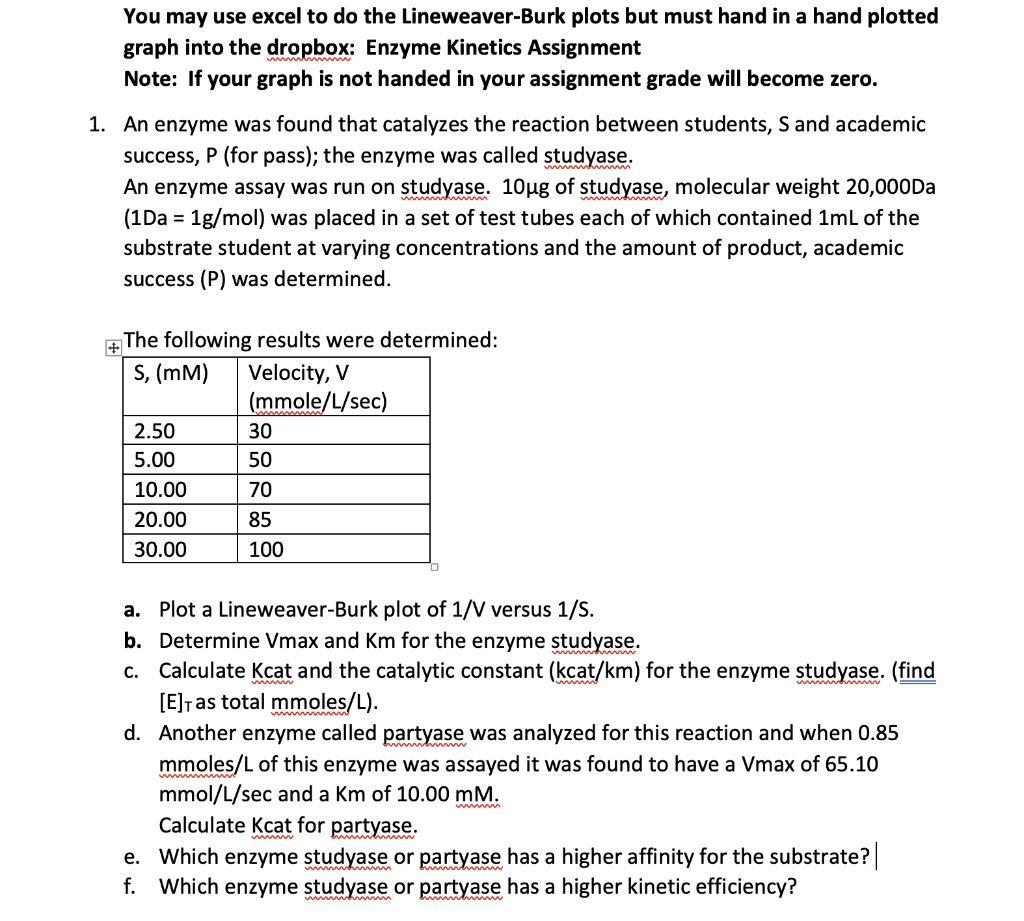 You may use excel to do the Lineweaver-Burk plots but must hand in a hand plotted graph into the dropbox: Enzyme Kinetics Assignment
Note: If your graph is not handed in your assignment grade will become zero.

1. An enzyme was found that catalyzes the reaction between students, S and academic success, P (for pass); the enzyme was called studyase.
An enzyme assay was run on studyase. 10μg of studyase, molecular weight 20,000Da (1Da = 1g/mol) was placed in a set of test tubes each of which contained 1mL of the substrate student at varying concentrations and the amount of product, academic success (P) was determined.

The following results were determined:

| S, (mM) | Velocity, V (mmole/L/sec) |
|---|---|
| 2.50 | 30 |
| 5.00 | 50 |
| 10.00 | 70 |
| 20.00 | 85 |
| 30.00 | 100 |

a. Plot a Lineweaver-Burk plot of 1/V versus 1/S.
b. Determine Vmax and Km for the enzyme studyase.
c. Calculate Kcat and the catalytic constant (kcat/km) for the enzyme studyase. (find $[E]_T$ as total mmoles/L).
d. Another enzyme called partyase was analyzed for this reaction and when 0.85 mmoles/L of this enzyme was assayed it was found to have a Vmax of 65.10 mmol/L/sec and a Km of 10.00 mM.
Calculate Kcat for partyase.
e. Which enzyme studyase or partyase has a higher affinity for the substrate?
f. Which enzyme studyase or partyase has a higher kinetic efficiency?